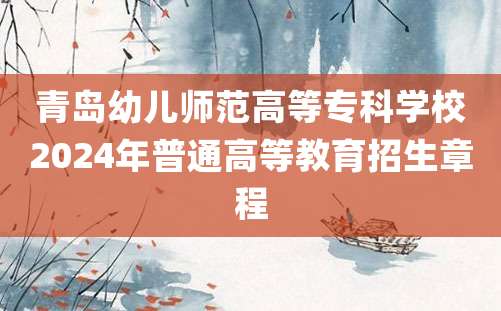 青岛幼儿师范高等专科学校2024年普通高等教育招生章程